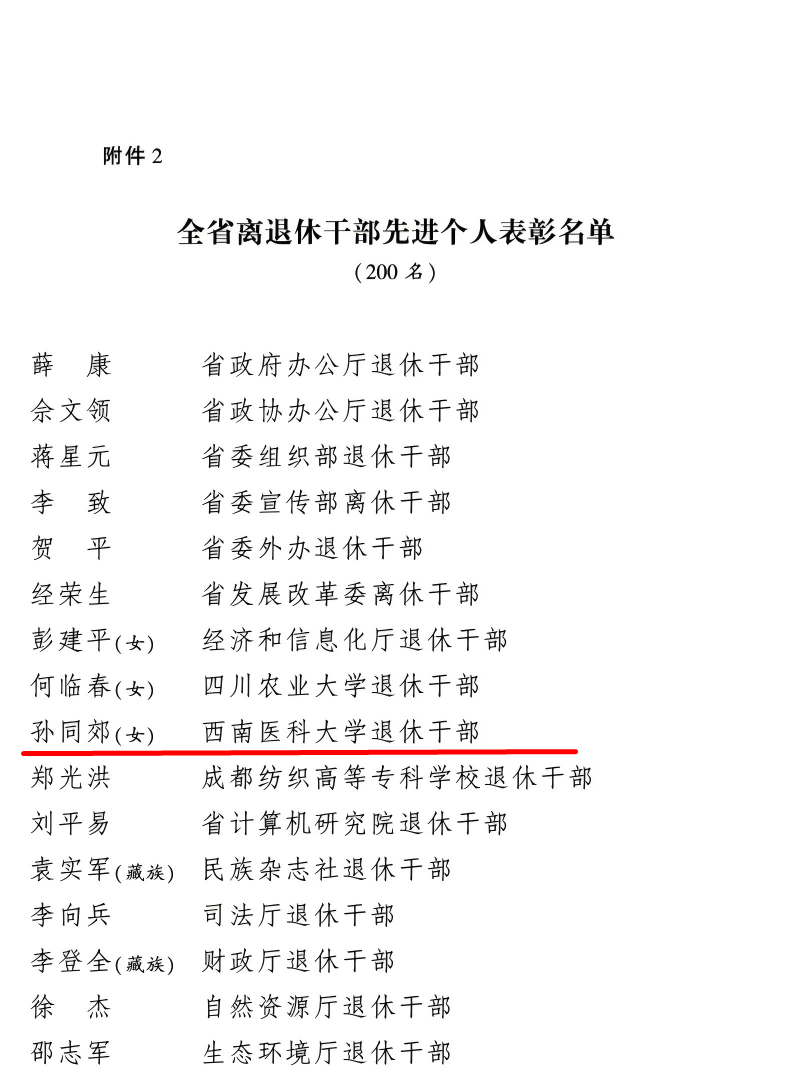 附件 2

全省离退休干部先进个人表彰名单
（200 名）

薛　康　　省政府办公厅退休干部
佘文领　　省政协办公厅退休干部
蒋星元　　省委组织部退休干部
李　致　　省委宣传部离休干部
贺　平　　省委外办退休干部
经荣生　　省发展改革委离休干部
彭建平（女）　经济和信息化厅退休干部
何临春（女）　四川农业大学退休干部
孙同郊（女）　西南医科大学退休干部
郑光洪　　成都纺织高等专科学校退休干部
刘平易　　省计算机研究院退休干部
袁实军（藏族）　民族杂志社退休干部
李向兵　　司法厅退休干部
李登全（藏族）　财政厅退休干部
徐　杰　　自然资源厅退休干部
邵志军　　生态环境厅退休干部